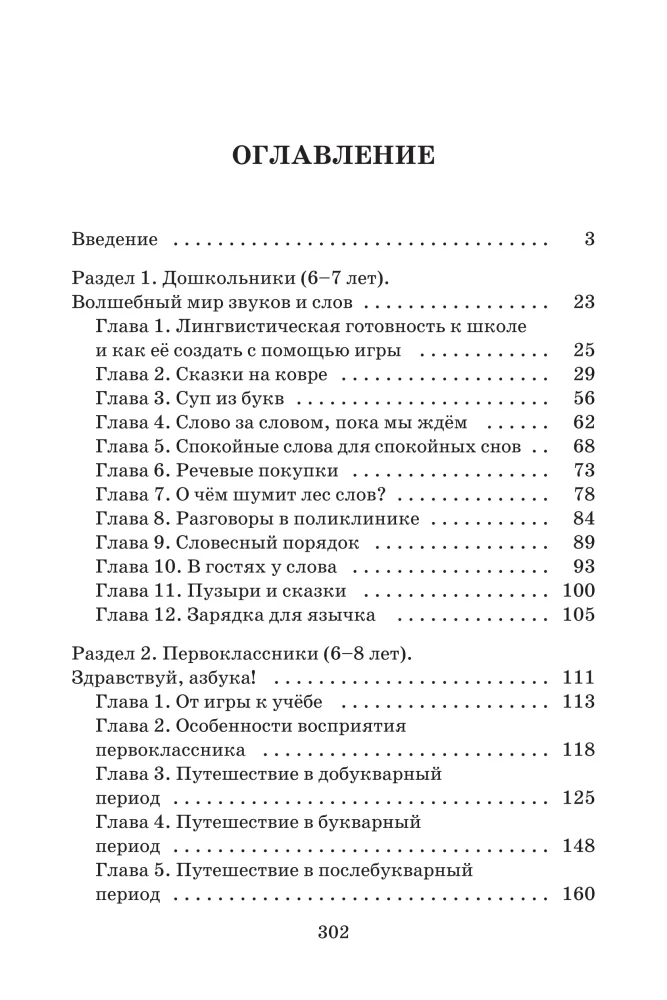 ОГЛАВЛЕНИЕ

Введение 3

Раздел 1. Дошкольники (6–7 лет).
Волшебный мир звуков и слов 23
Глава 1. Лингвистическая готовность к школе и как её создать с помощью игры 25
Глава 2. Сказки на ковре 29
Глава 3. Суп из букв 56
Глава 4. Слово за словом, пока мы ждём 62
Глава 5. Спокойные слова для спокойных снов 68
Глава 6. Речевые покупки 73
Глава 7. О чём шумит лес слов? 78
Глава 8. Разговоры в поликлинике 84
Глава 9. Словесный порядок 89
Глава 10. В гостях у слова 93
Глава 11. Пузыри и сказки 100
Глава 12. Зарядка для язычка 105

Раздел 2. Первоклассники (6–8 лет).
Здравствуй, азбука! 111
Глава 1. От игры к учёбе 113
Глава 2. Особенности восприятия первоклассника 118
Глава 3. Путешествие в добукварный период 125
Глава 4. Путешествие в букварный период 148
Глава 5. Путешествие в послебукварный период 160

302